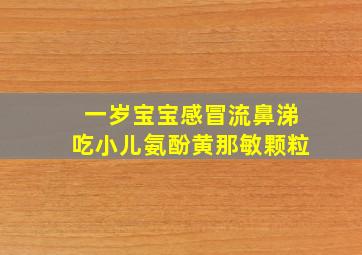 一岁宝宝感冒流鼻涕
吃小儿氨酚黄那敏颗粒